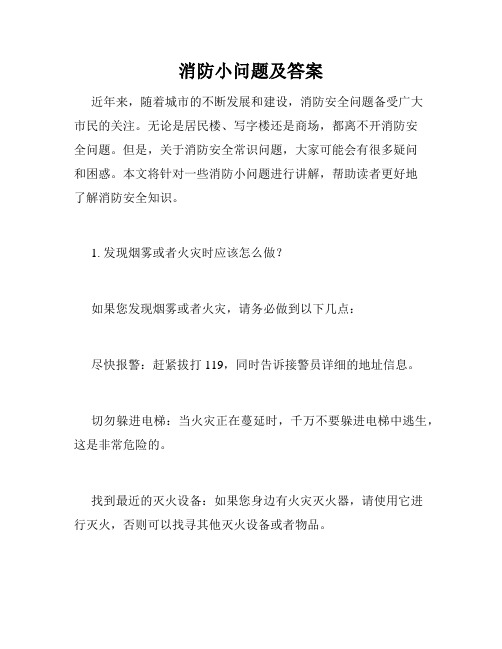 消防小问题及答案

近年来，随着城市的不断发展和建设，消防安全问题备受广大市民的关注。无论是居民楼、写字楼还是商场，都离不开消防安全问题。但是，关于消防安全常识问题，大家可能会有很多疑问和困惑。本文将针对一些消防小问题进行讲解，帮助读者更好地了解消防安全知识。

1. 发现烟雾或者火灾时应该怎么做？

如果您发现烟雾或者火灾，请务必做到以下几点：

尽快报警：赶紧拔打 119，同时告诉接警员详细的地址信息。

切勿躲进电梯：当火灾正在蔓延时，千万不要躲进电梯中逃生，这是非常危险的。

找到最近的灭火设备：如果您身边有火灾灭火器，请使用它进行灭火，否则可以找寻其他灭火设备或者物品。